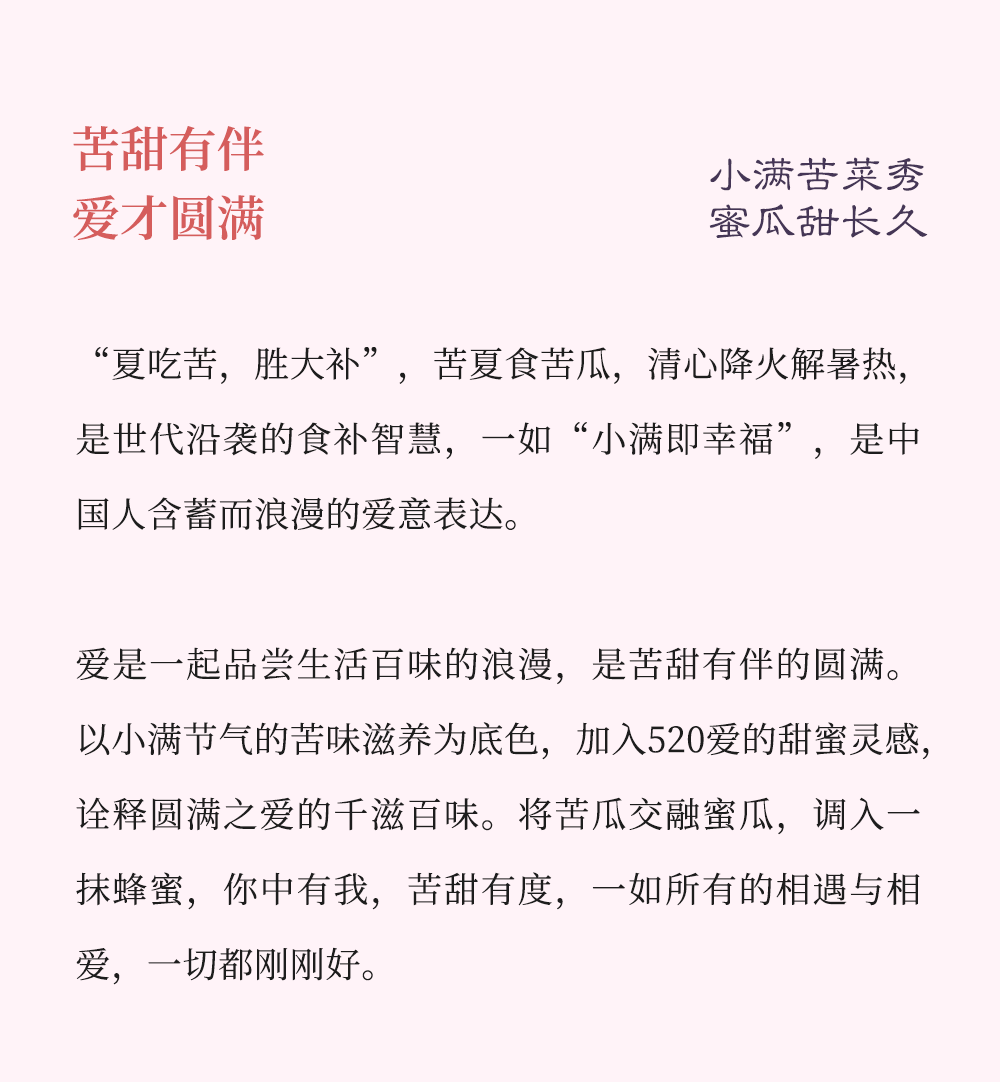 苦甜有伴
爱才圆满

小满苦菜秀
蜜瓜甜长久

“夏吃苦，胜大补”，苦夏食苦瓜，清心降火解暑热，是世代沿袭的食补智慧，一如“小满即幸福”，是中国人含蓄而浪漫的爱意表达。

爱是一起品尝生活百味的浪漫，是苦甜有伴的圆满。以小满节气的苦味滋养为底色，加入520爱的甜蜜灵感，诠释圆满之爱的千滋百味。将苦瓜交融蜜瓜，调入一抹蜂蜜，你中有我，苦甜有度，一如所有的相遇与相爱，一切都刚刚好。